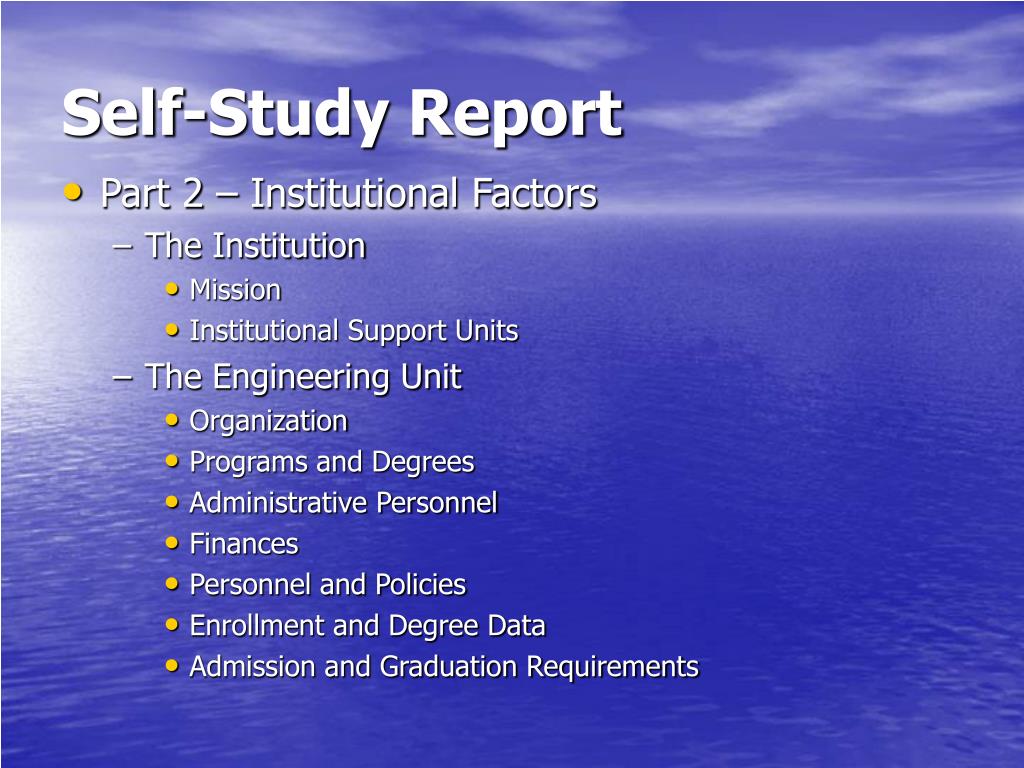 Self-Study Report

• Part 2 – Institutional Factors
  – The Institution
    • Mission
    • Institutional Support Units
  – The Engineering Unit
    • Organization
    • Programs and Degrees
    • Administrative Personnel
    • Finances
    • Personnel and Policies
    • Enrollment and Degree Data
    • Admission and Graduation Requirements